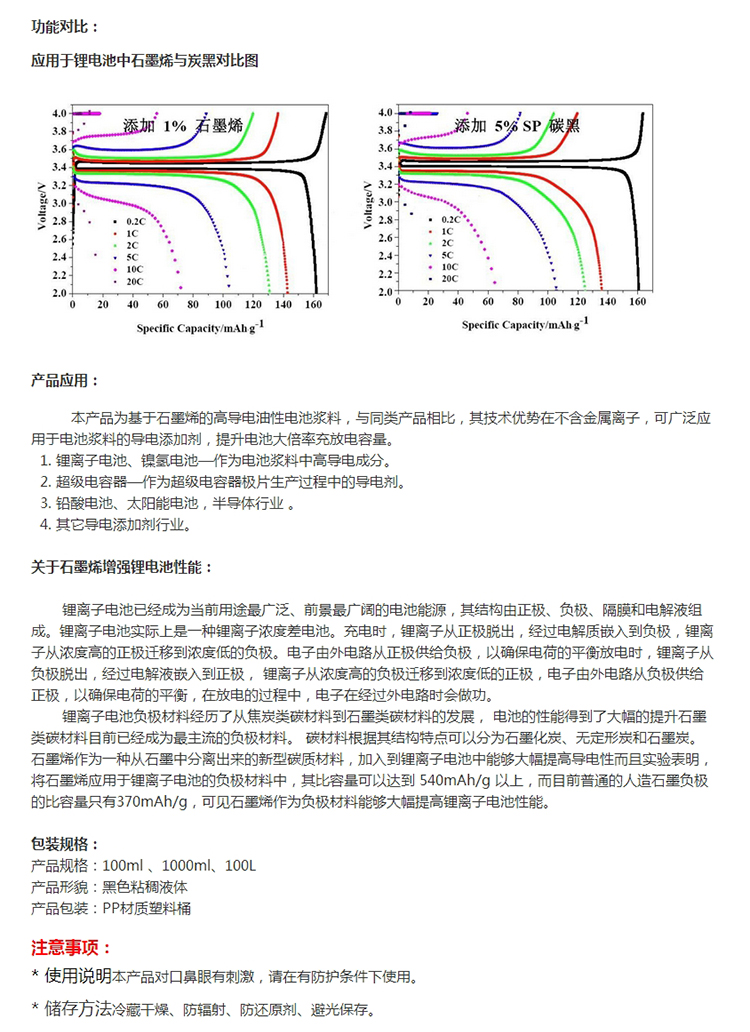 功能对比：

应用于锂电池中石墨烯与炭黑对比图

添加 1% 石墨烯

Voltage/V

4.0
3.8
3.6
3.4
3.2
3.0
2.8
2.6
2.4
2.2
2.0

0.2C
1C
2C
5C
10C
20C

0 20 40 60 80 100 120 140 160

Specific Capacity/mAh g$^{-1}$

添加 5% SP 碳黑

Voltage/V

4.0
3.8
3.6
3.4
3.2
3.0
2.8
2.6
2.4
2.2
2.0

0.2C
1C
2C
5C
10C
20C

0 20 40 60 80 100 120 140 160

Specific Capacity/mAh g$^{-1}$

产品应用：

本产品为基于石墨烯的高导电油性电池浆料，与同类产品相比，其技术优势在不含金属离子，可广泛应用于电池浆料的导电添加剂，提升电池大倍率充放电容量。
1. 锂离子电池、镍氢电池—作为电池浆料中高导电成分。
2. 超级电容器—作为超级电容器极片生产过程中的导电剂。
3. 铅酸电池、太阳能电池，半导体行业 。
4. 其它导电添加剂行业。

关于石墨烯增强锂电池性能：

锂离子电池已经成为当前用途最广泛、前景最广阔的电池能源，其结构由正极、负极、隔膜和电解液组成。锂离子电池实际上是一种锂离子浓度差电池。充电时，锂离子从正极脱出，经过电解质嵌入到负极，锂离子从浓度高的正极迁移到浓度低的负极。电子由外电路从正极供给负极，以确保电荷的平衡放电时，锂离子从负极脱出，经过电解液嵌入到正极， 锂离子从浓度高的负极迁移到浓度低的正极，电子由外电路从负极供给正极，以确保电荷的平衡，在放电的过程中，电子在经过外电路时会做功。
锂离子电池负极材料经历了从焦炭类碳材料到石墨类碳材料的发展， 电池的性能得到了大幅的提升石墨类碳材料目前已经成为最主流的负极材料。 碳材料根据其结构特点可以分为石墨化炭、无定形炭和石墨炭。石墨烯作为一种从石墨中分离出来的新型碳质材料，加入到锂离子电池中能够大幅提高导电性而且实验表明，将石墨烯应用于锂离子电池的负极材料中，其比容量可以达到 540mAh/g 以上，而目前普通的人造石墨负极的比容量只有370mAh/g，可见石墨烯作为负极材料能够大幅提高锂离子电池性能。

包装规格：
产品规格：100ml 、1000ml、100L
产品形貌：黑色粘稠液体
产品包装：PP材质塑料桶

注意事项：
* 使用说明本产品对口鼻眼有刺激，请在有防护条件下使用。

* 储存方法冷藏干燥、防辐射、防还原剂、避光保存。